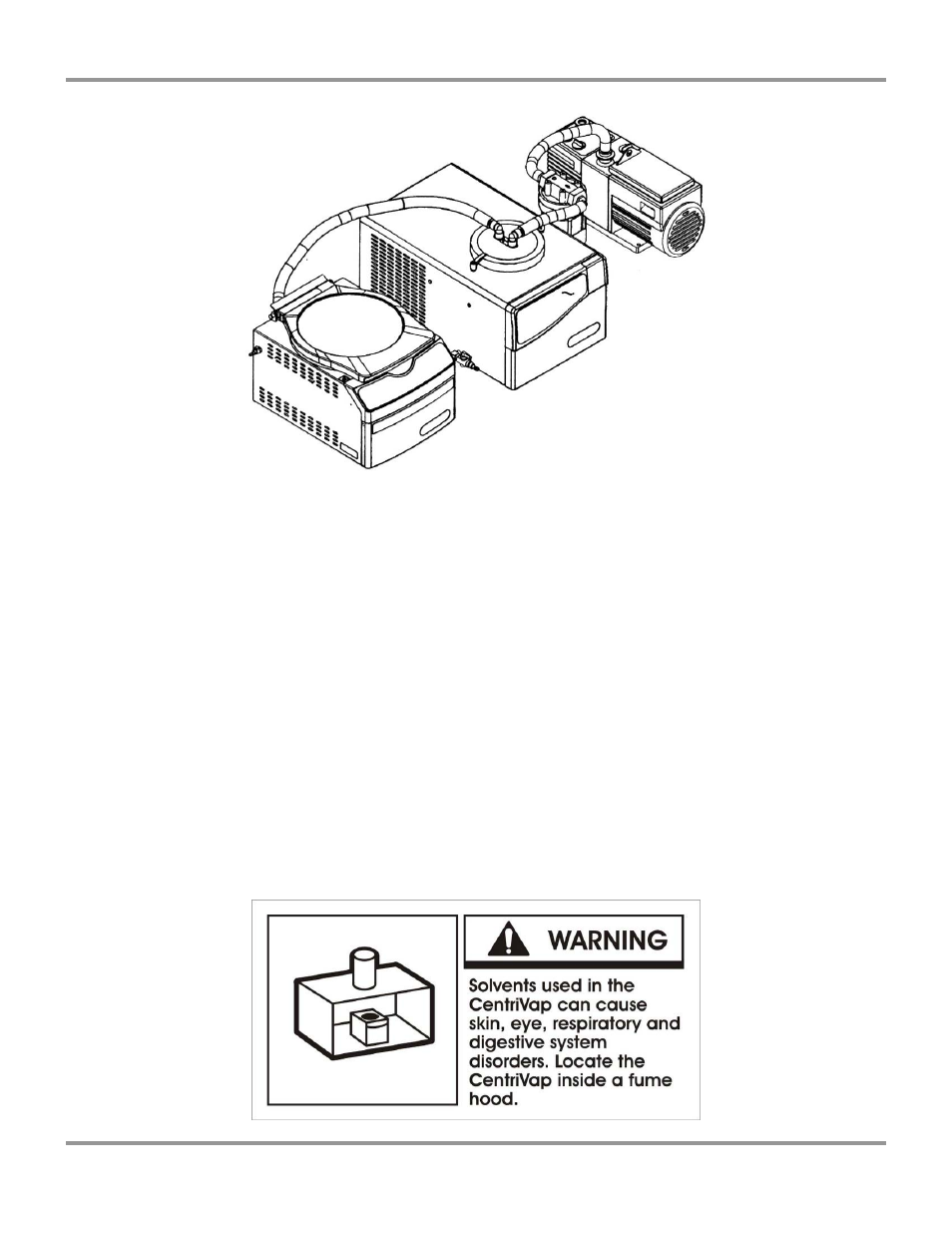 WARNING

Solvents used in the CentriVap can cause skin, eye, respiratory and digestive system disorders. Locate the CentriVap inside a fume hood.